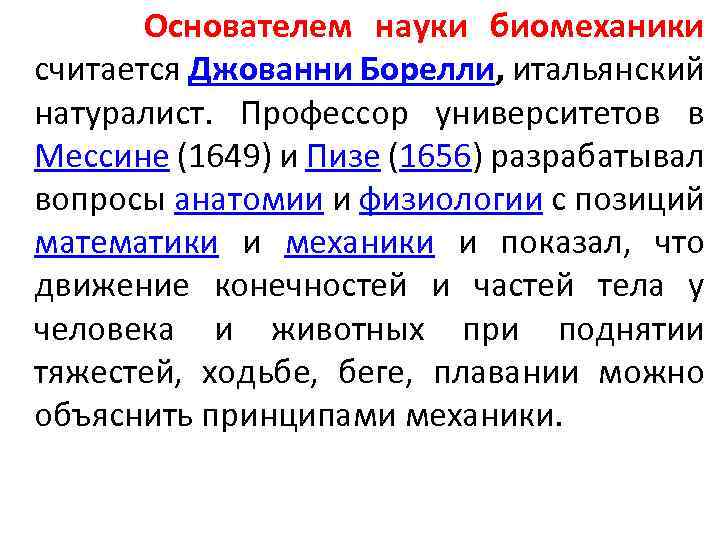 Основателем науки биомеханики считается Джованни Борелли, итальянский натуралист. Профессор университетов в Мессине (1649) и Пизе (1656) разрабатывал вопросы анатомии и физиологии с позиций математики и механики и показал, что движение конечностей и частей тела у человека и животных при поднятии тяжестей, ходьбе, беге, плавании можно объяснить принципами механики.